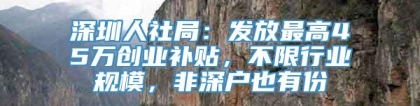 深圳人社局：发放最高45万创业补贴，不限行业规模，非深户也有份